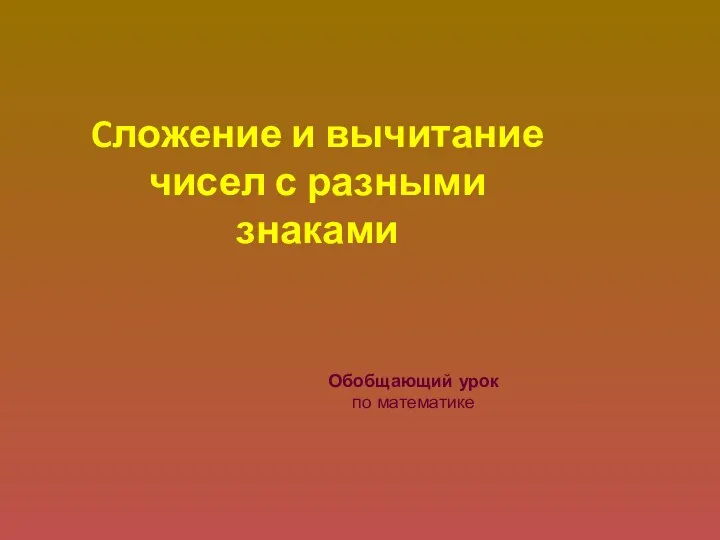 Сложение и вычитание чисел с разными знаками

Обобщающий урок
по математике